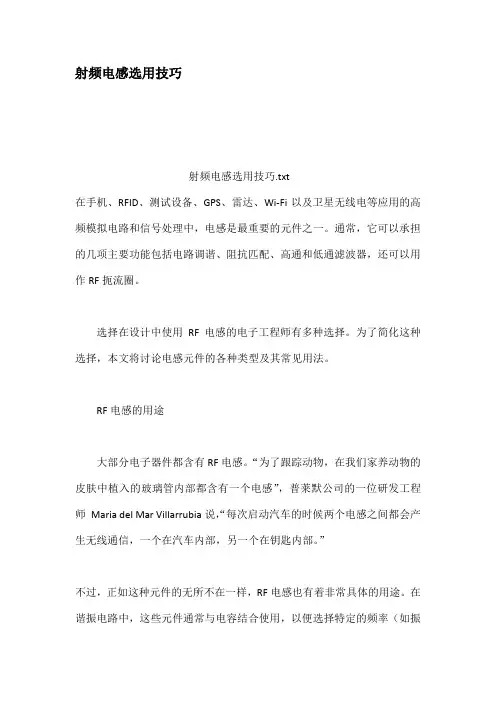 射频电感选用技巧

射频电感选用技巧.txt

在手机、RFID、测试设备、GPS、雷达、Wi-Fi 以及卫星无线电等应用的高频模拟电路和信号处理中，电感是最重要的元件之一。通常，它可以承担的几项主要功能包括电路调谐、阻抗匹配、高通和低通滤波器，还可以用作 RF 扼流圈。

选择在设计中使用 RF 电感的电子工程师有多种选择。为了简化这种选择，本文将讨论电感元件的各种类型及其常见用法。

RF 电感的用途

大部分电子器件都含有 RF 电感。“为了跟踪动物，在我们家养动物的皮肤中植入的玻璃管内部都含有一个电感”，普莱默公司的一位研发工程师 Maria del Mar Villarrubia 说,“每次启动汽车的时候两个电感之间都会产生无线通信，一个在汽车内部，另一个在钥匙内部。”

不过，正如这种元件的无所不在一样，RF 电感也有着非常具体的用途。在谐振电路中，这些元件通常与电容结合使用，以便选择特定的频率（如振